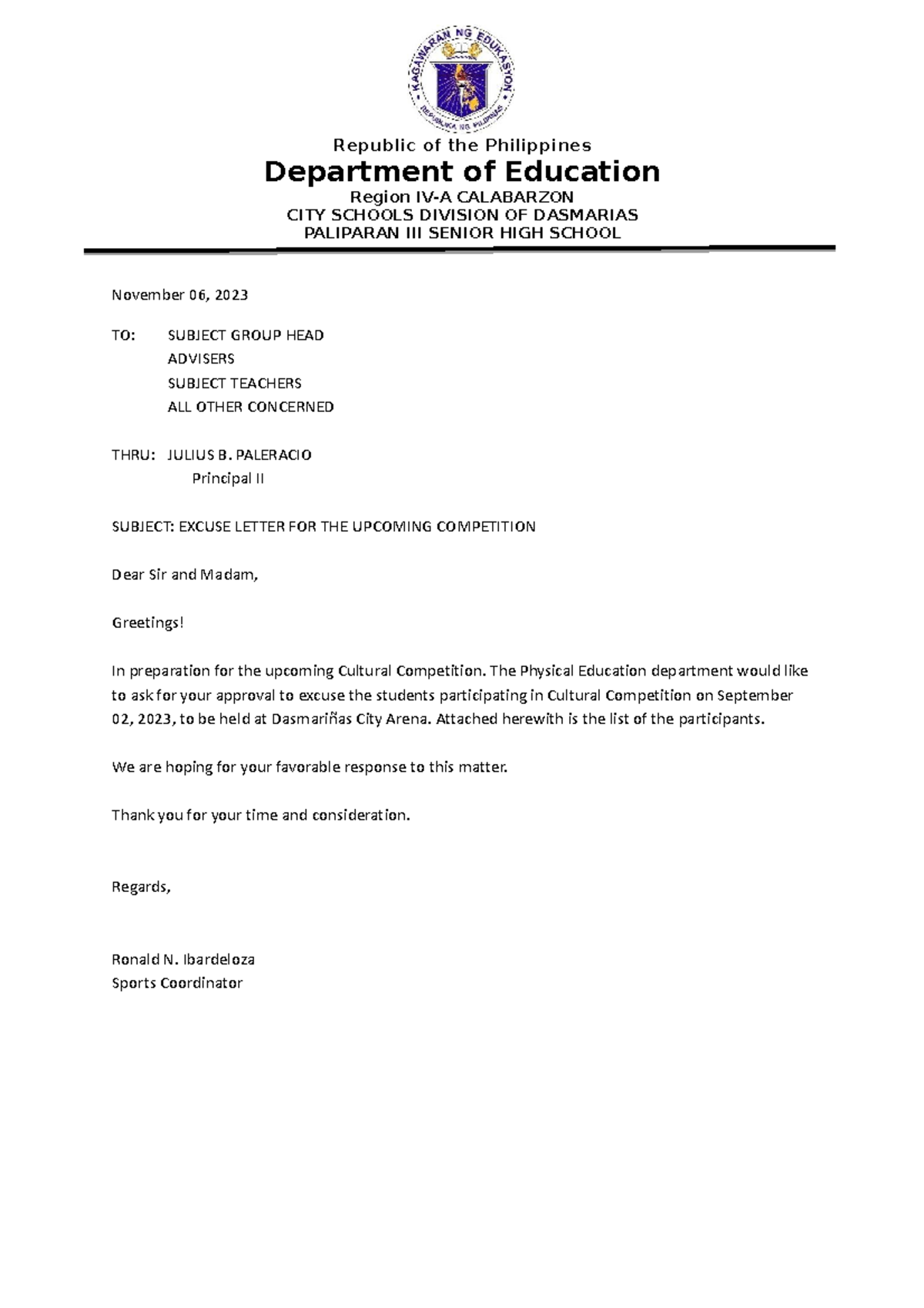 KAGAWARAN NG EDUKASYON
REPUBLIKA NG PILIPINAS

Republic of the Philippines
Department of Education
Region IV-A CALABARZON
CITY SCHOOLS DIVISION OF DASMARIAS
PALIPARAN III SENIOR HIGH SCHOOL

November 06, 2023

TO: SUBJECT GROUP HEAD
ADVISERS
SUBJECT TEACHERS
ALL OTHER CONCERNED

THRU: JULIUS B. PALERACIO
Principal II

SUBJECT: EXCUSE LETTER FOR THE UPCOMING COMPETITION

Dear Sir and Madam,

Greetings!

In preparation for the upcoming Cultural Competition. The Physical Education department would like to ask for your approval to excuse the students participating in Cultural Competition on September 02, 2023, to be held at Dasmariñas City Arena. Attached herewith is the list of the participants.

We are hoping for your favorable response to this matter.

Thank you for your time and consideration.

Regards,

Ronald N. Ibardeloza
Sports Coordinator